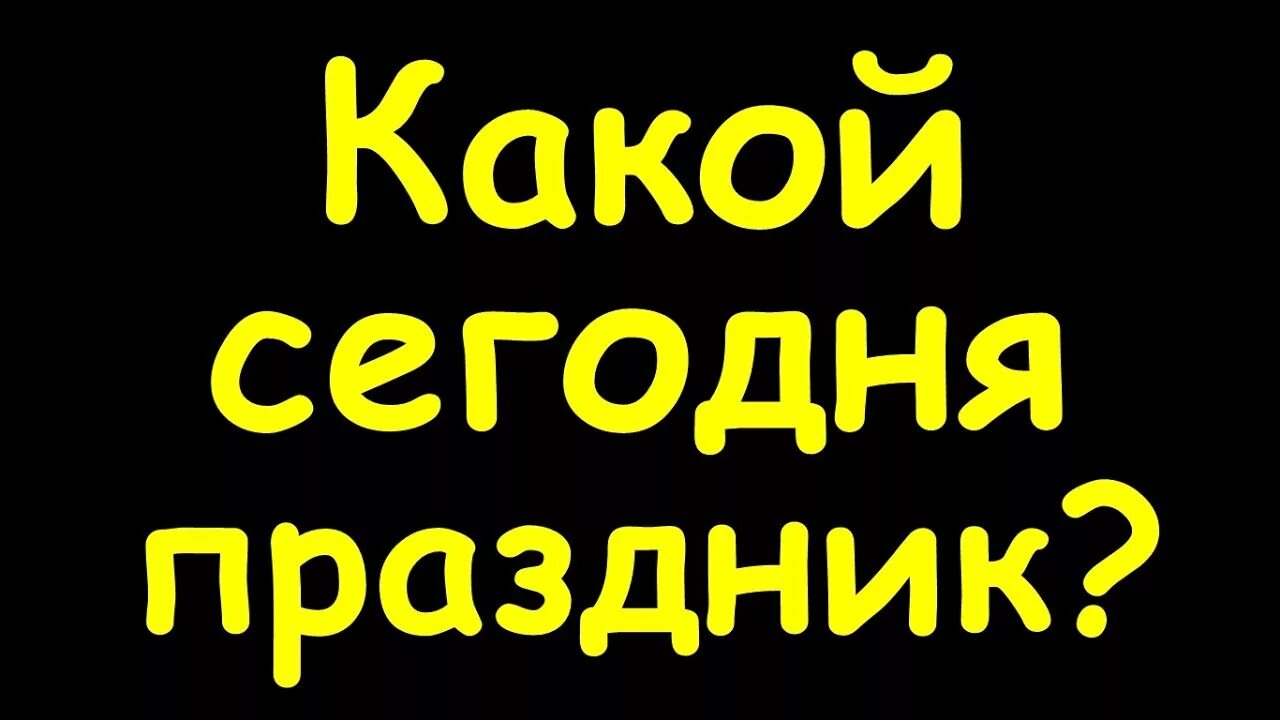 Какой сегодня праздник?